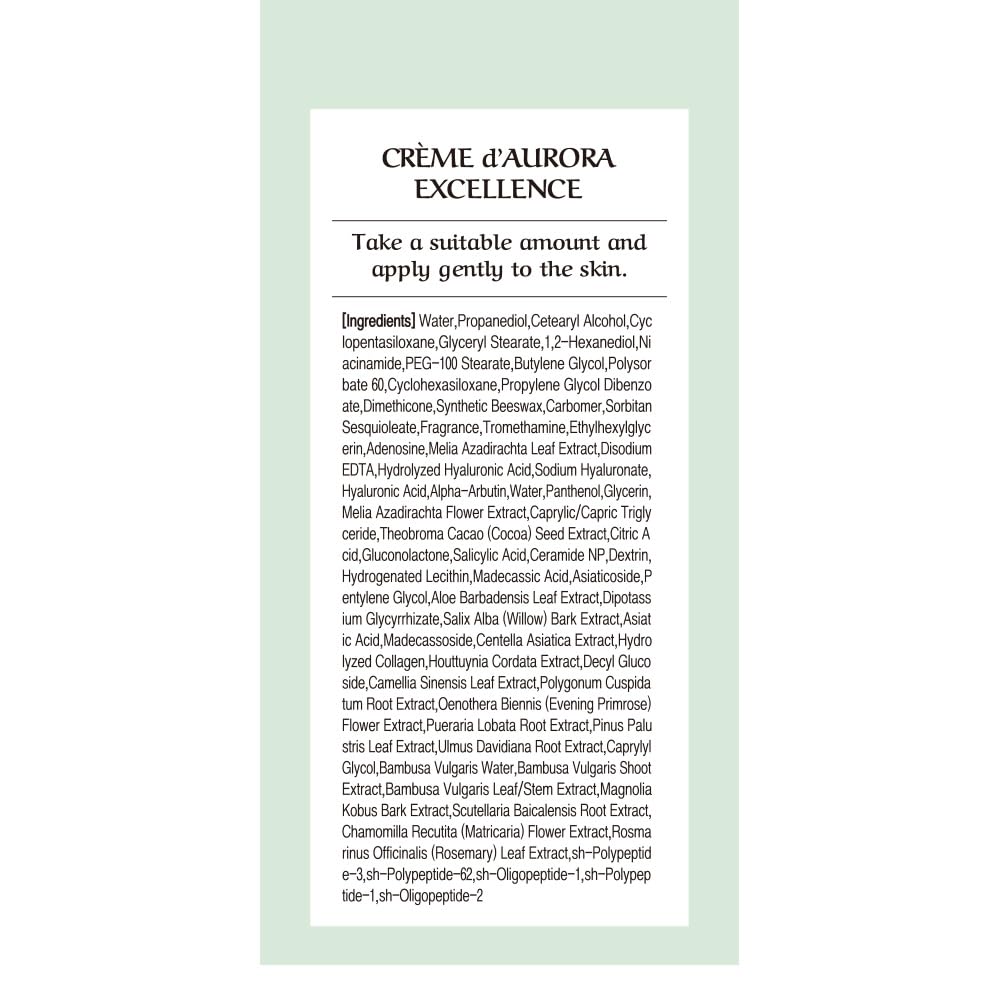 CRÈME d'AURORA EXCELLENCE

Take a suitable amount and apply gently to the skin.

[Ingredients] Water,Propanediol,Cetearyl Alcohol,Cyclopentasiloxane,Glyceryl Stearate,1,2-Hexanediol,Niacinamide,PEG-100 Stearate,Butylene Glycol,Polysorbate 60,Cyclohexasiloxane,Propylene Glycol Dibenzoate,Dimethicone,Synthetic Beeswax,Carbomer,Sorbitan Sesquioleate,Fragrance,Tromethamine,Ethylhexylglycerin,Adenosine,Melia Azadirachta Leaf Extract,Disodium EDTA,Hydrolyzed Hyaluronic Acid,Sodium Hyaluronate,Hyaluronic Acid,Alpha-Arbutin,Water,Panthenol,Glycerin,Melia Azadirachta Flower Extract,Caprylic/Capric Triglyceride,Theobroma Cacao (Cocoa) Seed Extract,Citric Acid,Gluconolactone,Salicylic Acid,Ceramide NP,Dextrin,Hydrogenated Lecithin,Madecassic Acid,Asiaticoside,Pentylene Glycol,Aloe Barbadensis Leaf Extract,Dipotassium Glycyrrhizate,Salix Alba (Willow) Bark Extract,Asiatic Acid,Madecassoside,Centella Asiatica Extract,Hydrolyzed Collagen,Houttuynia Cordata Extract,Decyl Glucoside,Camellia Sinensis Leaf Extract,Polygonum Cuspidatum Root Extract,Oenothera Biennis (Evening Primrose) Flower Extract,Pueraria Lobata Root Extract,Pinus Palustris Leaf Extract,Ulmus Davidiana Root Extract,Caprylyl Glycol,Bambusa Vulgaris Water,Bambusa Vulgaris Shoot Extract,Bambusa Vulgaris Leaf/Stem Extract,Magnolia Kobus Bark Extract,Scutellaria Baicalensis Root Extract,Chamomilla Recutita (Matricaria) Flower Extract,Rosmarinus Officinalis (Rosemary) Leaf Extract,sh-Polypeptide-3,sh-Polypeptide-62,sh-Oligopeptide-1,sh-Polypeptide-1,sh-Oligopeptide-2